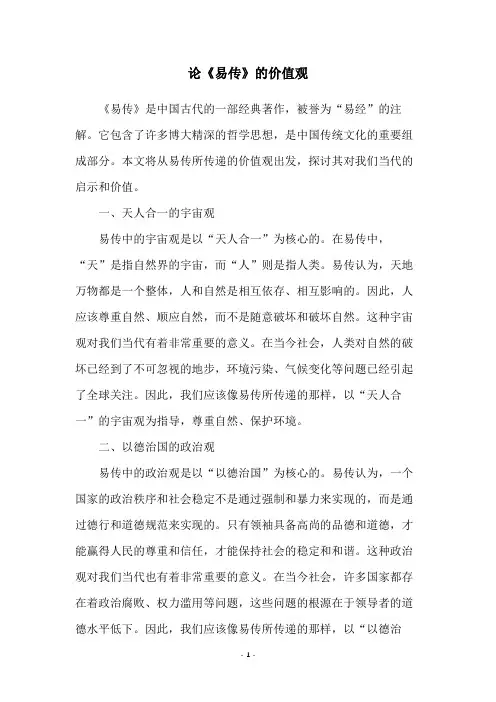 论《易传》的价值观

《易传》是中国古代的一部经典著作，被誉为“易经”的注解。它包含了许多博大精深的哲学思想，是中国传统文化的重要组成部分。本文将从易传所传递的价值观出发，探讨其对我们当代的启示和价值。

一、天人合一的宇宙观

易传中的宇宙观是以“天人合一”为核心的。在易传中，“天”是指自然界的宇宙，而“人”则是指人类。易传认为，天地万物都是一个整体，人和自然是相互依存、相互影响的。因此，人应该尊重自然、顺应自然，而不是随意破坏和破坏自然。这种宇宙观对我们当代有着非常重要的意义。在当今社会，人类对自然的破坏已经到了不可忽视的地步，环境污染、气候变化等问题已经引起了全球关注。因此，我们应该像易传所传递的那样，以“天人合一”的宇宙观为指导，尊重自然、保护环境。

二、以德治国的政治观

易传中的政治观是以“以德治国”为核心的。易传认为，一个国家的政治秩序和社会稳定不是通过强制和暴力来实现的，而是通过德行和道德规范来实现的。只有领袖具备高尚的品德和道德，才能赢得人民的尊重和信任，才能保持社会的稳定和和谐。这种政治观对我们当代也有着非常重要的意义。在当今社会，许多国家都存在着政治腐败、权力滥用等问题，这些问题的根源在于领导者的道德水平低下。因此，我们应该像易传所传递的那样，以“以德治

- 1 -